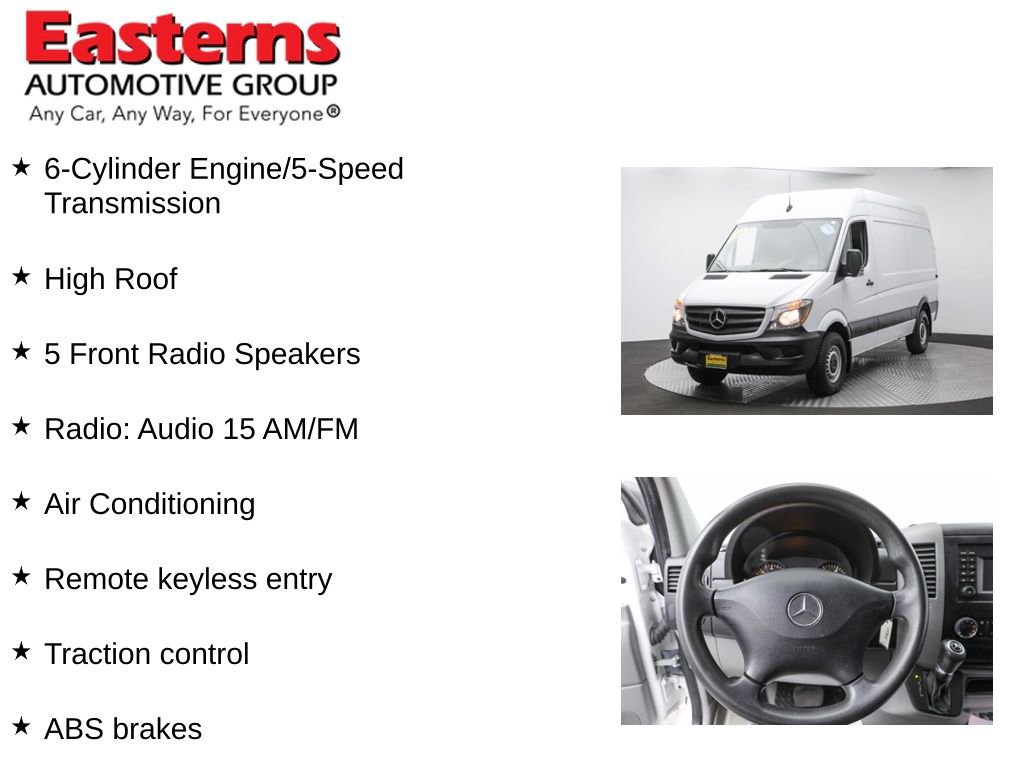 Easterns
AUTOMOTIVE GROUP
Any Car, Any Way, For Everyone®

★ 6-Cylinder Engine/5-Speed Transmission

★ High Roof

★ 5 Front Radio Speakers

★ Radio: Audio 15 AM/FM

★ Air Conditioning

★ Remote keyless entry

★ Traction control

★ ABS brakes